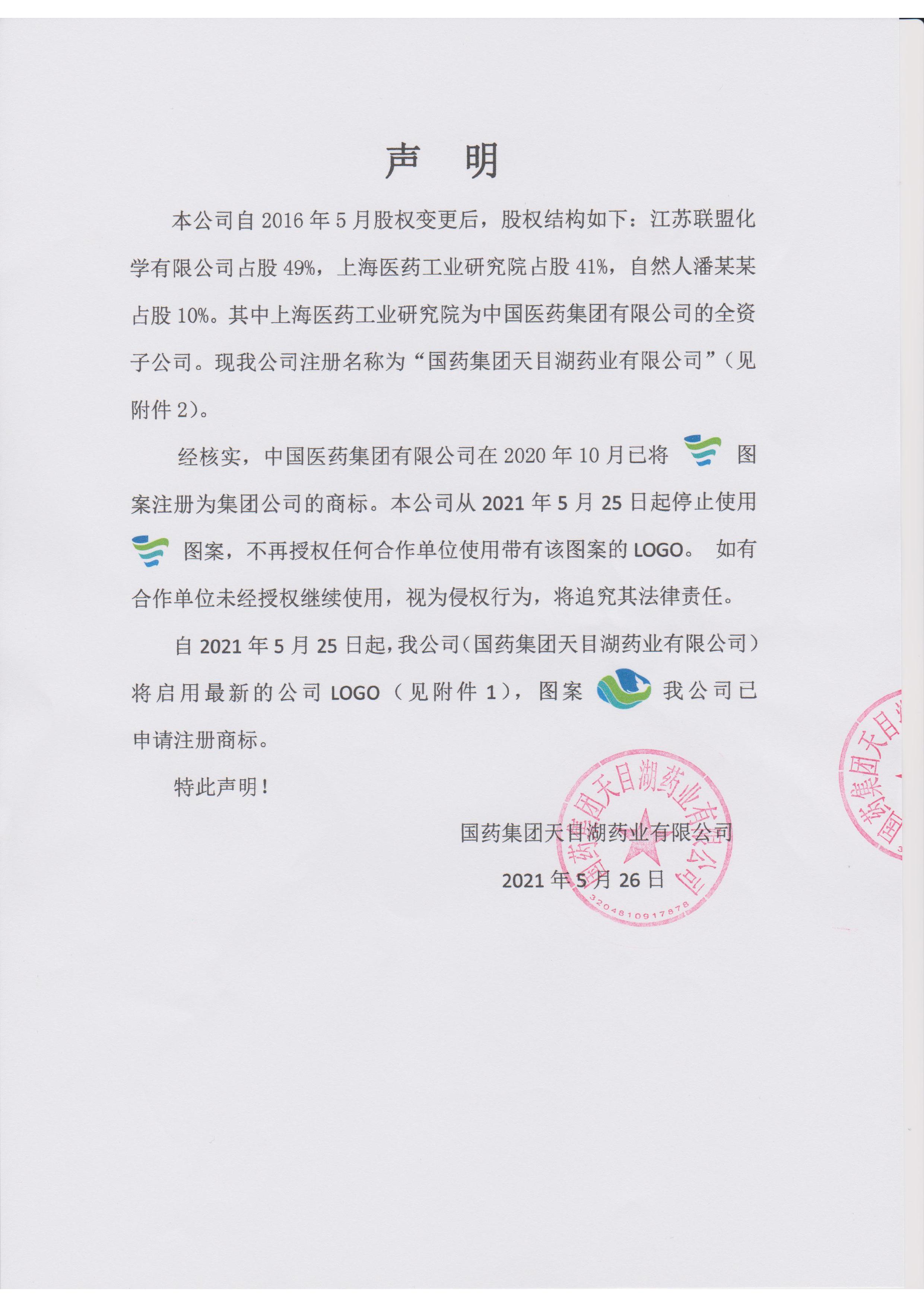 声 明

本公司自 2016 年 5 月股权变更后，股权结构如下：江苏联盟化学有限公司占股 49%，上海医药工业研究院占股 41%，自然人潘某某占股 10%。其中上海医药工业研究院为中国医药集团有限公司的全资子公司。现我公司注册名称为“国药集团天目湖药业有限公司”（见附件 2）。

经核实，中国医药集团有限公司在 2020 年 10 月已将 图案注册为集团公司的商标。本公司从 2021 年 5 月 25 日起停止使用 图案，不再授权任何合作单位使用带有该图案的 LOGO。 如有合作单位未经授权继续使用，视为侵权行为，将追究其法律责任。

自 2021 年 5 月 25 日起，我公司（国药集团天目湖药业有限公司）将启用最新的公司 LOGO（见附件 1），图案 我公司已申请注册商标。

特此声明！

国药集团天目湖药业有限公司

2021 年 5 月 26 日

国药集团天目湖药业有限公司
3204810917878

国药集团天目